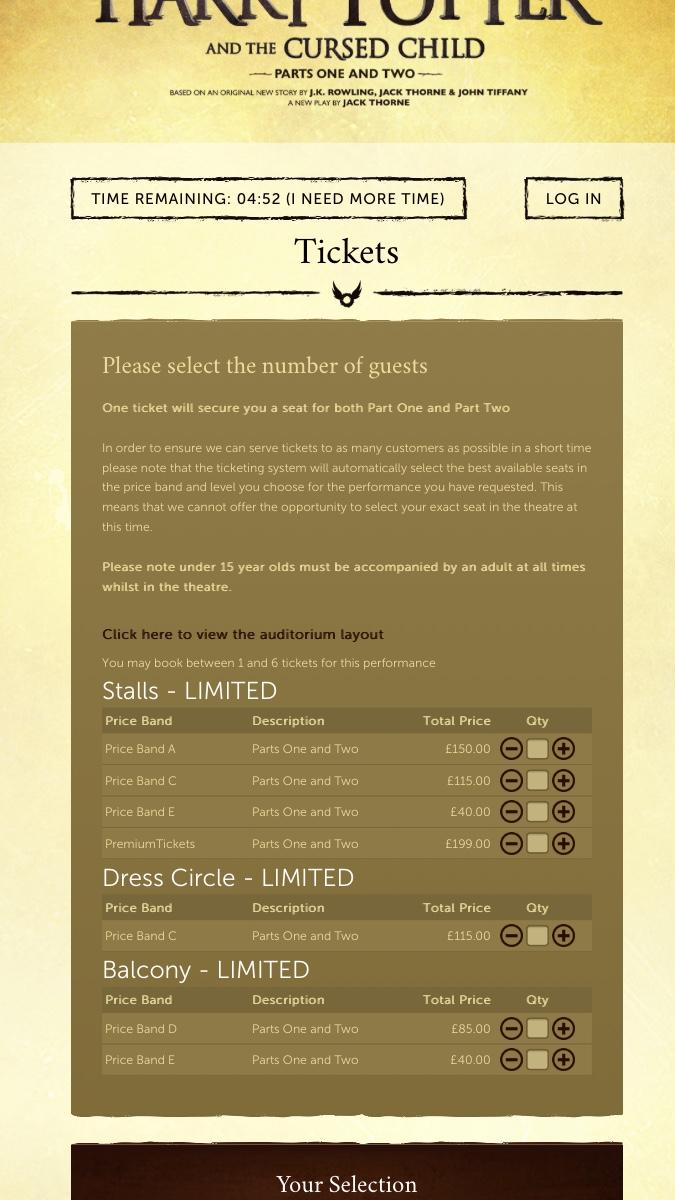 HARRY POTTER
AND THE CURSED CHILD
PARTS ONE AND TWO
BASED ON AN ORIGINAL NEW STORY BY J.K. ROWLING, JACK THORNE & JOHN TIFFANY
A NEW PLAY BY JACK THORNE

TIME REMAINING: 04:52 (I NEED MORE TIME)

LOG IN

Tickets

Please select the number of guests

One ticket will secure you a seat for both Part One and Part Two

In order to ensure we can serve tickets to as many customers as possible in a short time please note that the ticketing system will automatically select the best available seats in the price band and level you choose for the performance you have requested. This means that we cannot offer the opportunity to select your exact seat in the theatre at this time.

Please note under 15 year olds must be accompanied by an adult at all times whilst in the theatre.

Click here to view the auditorium layout

You may book between 1 and 6 tickets for this performance

Stalls - LIMITED

| Price Band | Description | Total Price | Qty |
|---|---|---|---|
| Price Band A | Parts One and Two | £150.00 | |
| Price Band C | Parts One and Two | £115.00 | |
| Price Band E | Parts One and Two | £40.00 | |
| PremiumTickets | Parts One and Two | £199.00 | |

Dress Circle - LIMITED

| Price Band | Description | Total Price | Qty |
|---|---|---|---|
| Price Band C | Parts One and Two | £115.00 | |

Balcony - LIMITED

| Price Band | Description | Total Price | Qty |
|---|---|---|---|
| Price Band D | Parts One and Two | £85.00 | |
| Price Band E | Parts One and Two | £40.00 | |

Your Selection